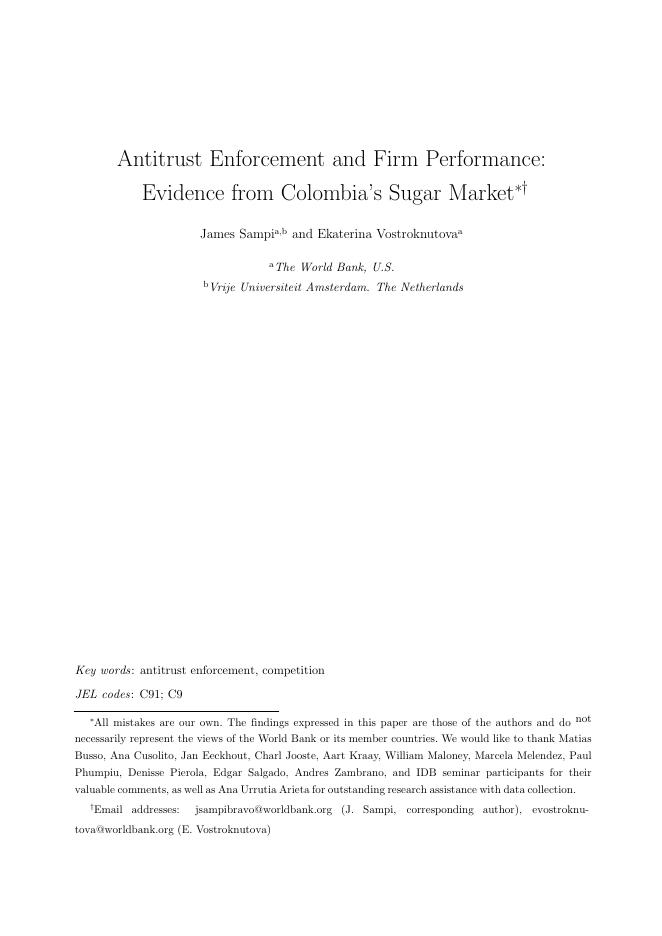 Antitrust Enforcement and Firm Performance: Evidence from Colombia's Sugar Market$^{*\dagger}$

James Sampi$^{a,b}$ and Ekaterina Vostroknutova$^{a}$

$^{a}$The World Bank, U.S.

$^{b}$Vrije Universiteit Amsterdam. The Netherlands

Key words: antitrust enforcement, competition

JEL codes: C91; C9

$^{*}$All mistakes are our own. The findings expressed in this paper are those of the authors and do not necessarily represent the views of the World Bank or its member countries. We would like to thank Matias Busso, Ana Cusolito, Jan Eeckhout, Charl Jooste, Aart Kraay, William Maloney, Marcela Melendez, Paul Phumpiu, Denisse Pierola, Edgar Salgado, Andres Zambrano, and IDB seminar participants for their valuable comments, as well as Ana Urrutia Arieta for outstanding research assistance with data collection.

$^{\dagger}$Email addresses: jsampibravo@worldbank.org (J. Sampi, corresponding author), evostroknutova@worldbank.org (E. Vostroknutova)